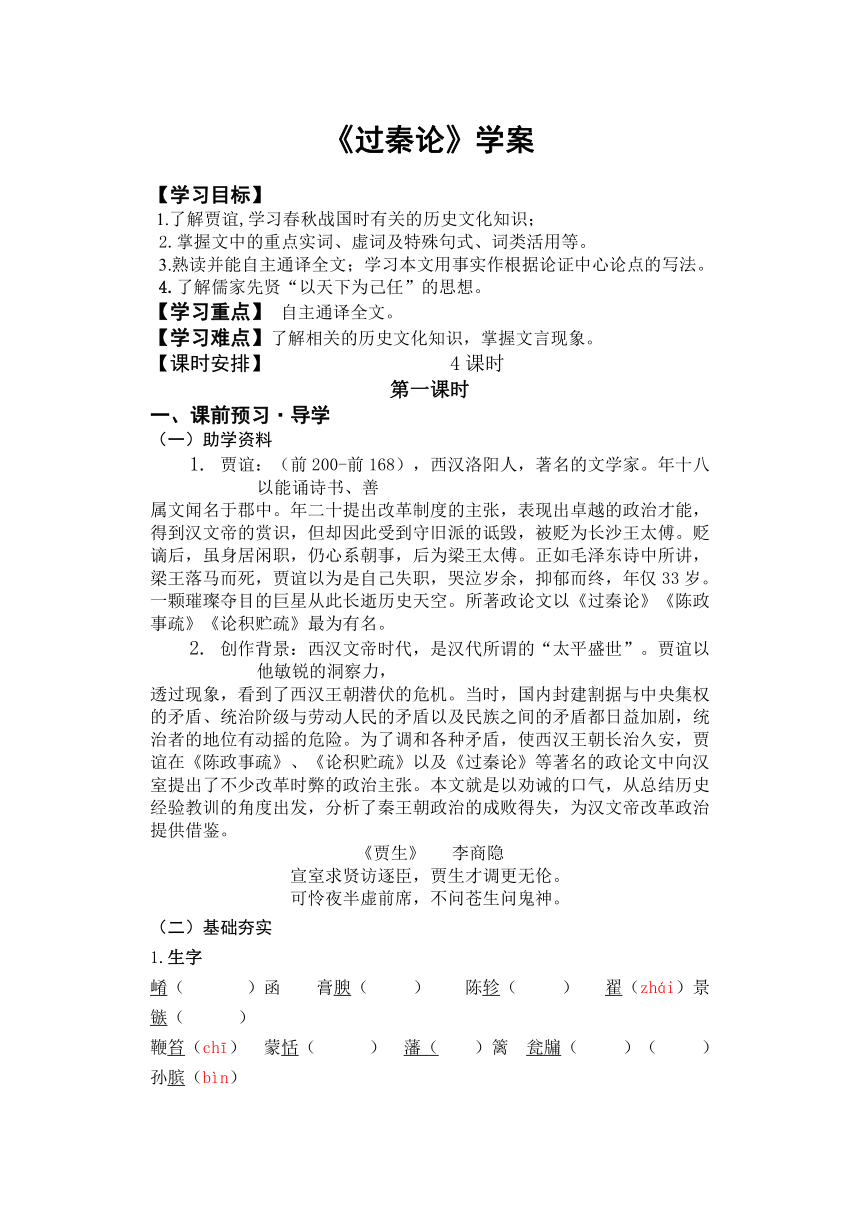 《过秦论》学案

【学习目标】
1.了解贾谊,学习春秋战国时有关的历史文化知识；
2.掌握文中的重点实词、虚词及特殊句式、词类活用等。
3.熟读并能自主通译全文；学习本文用事实作根据论证中心论点的写法。
4.了解儒家先贤“以天下为己任”的思想。
【学习重点】 自主通译全文。
【学习难点】了解相关的历史文化知识，掌握文言现象。
【课时安排】 4 课时
第一课时
一、课前预习·导学
（一）助学资料
1. 贾谊：（前 200-前 168），西汉洛阳人，著名的文学家。年十八以能诵诗书、善属文闻名于郡中。年二十提出改革制度的主张，表现出卓越的政治才能，得到汉文帝的赏识，但却因此受到守旧派的诋毁，被贬为长沙王太傅。贬谪后，虽身居闲职，仍心系朝事，后为梁王太傅。正如毛泽东诗中所讲，梁王落马而死，贾谊以为是自己失职，哭泣岁余，抑郁而终，年仅 33 岁。一颗璀璨夺目的巨星从此长逝历史天空。所著政论文以《过秦论》《陈政事疏》《论积贮疏》最为有名。
2. 创作背景：西汉文帝时代，是汉代所谓的“太平盛世”。贾谊以他敏锐的洞察力，透过现象，看到了西汉王朝潜伏的危机。当时，国内封建割据与中央集权的矛盾、统治阶级与劳动人民的矛盾以及民族之间的矛盾都日益加剧，统治者的地位有动摇的危险。为了调和各种矛盾，使西汉王朝长治久安，贾谊在《陈政事疏》、《论积贮疏》以及《过秦论》等著名的政论文中向汉室提出了不少改革时弊的政治主张。本文就是以劝诫的口气，从总结历史经验教训的角度出发，分析了秦王朝政治的成败得失，为汉文帝改革政治提供借鉴。
《贾生》 李商隐
宣室求贤访逐臣，贾生才调更无伦。
可怜夜半虚前席，不问苍生问鬼神。
（二）基础夯实
1.生字
崤（ ）函 膏腴（ ） 陈轸（ ） 翟（zhái）景 镞（ ）
鞭笞（chī） 蒙恬（ ） 藩（ ）篱 瓮牖（ ）（ ） 孙膑（bìn）